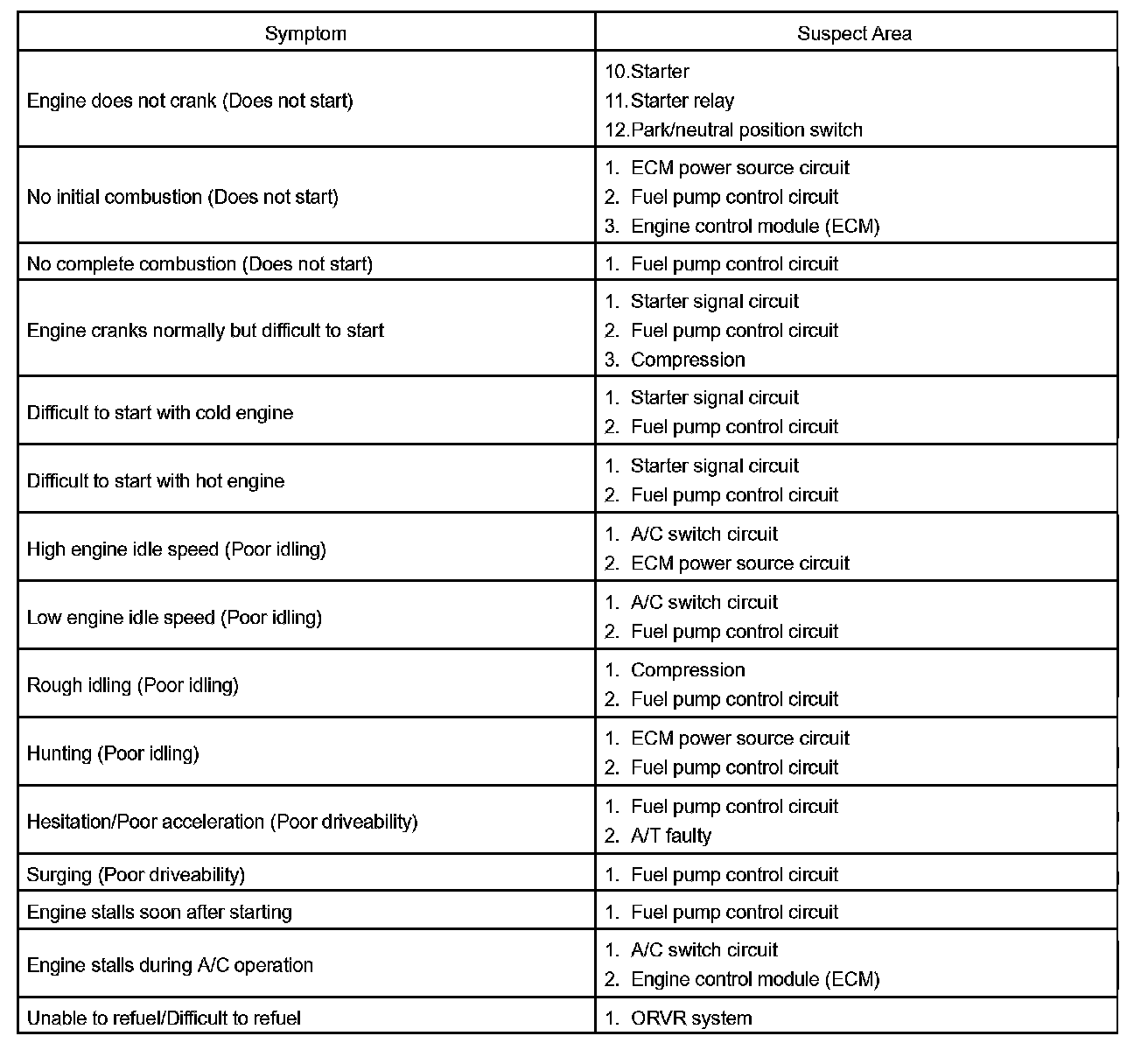 | Symptom | Suspect Area |
|---|---|
| Engine does not crank (Does not start) | 10.Starter<br>11.Starter relay<br>12.Park/neutral position switch |
| No initial combustion (Does not start) | 1. ECM power source circuit<br>2. Fuel pump control circuit<br>3. Engine control module (ECM) |
| No complete combustion (Does not start) | 1. Fuel pump control circuit |
| Engine cranks normally but difficult to start | 1. Starter signal circuit<br>2. Fuel pump control circuit<br>3. Compression |
| Difficult to start with cold engine | 1. Starter signal circuit<br>2. Fuel pump control circuit |
| Difficult to start with hot engine | 1. Starter signal circuit<br>2. Fuel pump control circuit |
| High engine idle speed (Poor idling) | 1. A/C switch circuit<br>2. ECM power source circuit |
| Low engine idle speed (Poor idling) | 1. A/C switch circuit<br>2. Fuel pump control circuit |
| Rough idling (Poor idling) | 1. Compression<br>2. Fuel pump control circuit |
| Hunting (Poor idling) | 1. ECM power source circuit<br>2. Fuel pump control circuit |
| Hesitation/Poor acceleration (Poor driveability) | 1. Fuel pump control circuit<br>2. A/T faulty |
| Surging (Poor driveability) | 1. Fuel pump control circuit |
| Engine stalls soon after starting | 1. Fuel pump control circuit |
| Engine stalls during A/C operation | 1. A/C switch circuit<br>2. Engine control module (ECM) |
| Unable to refuel/Difficult to refuel | 1. ORVR system |